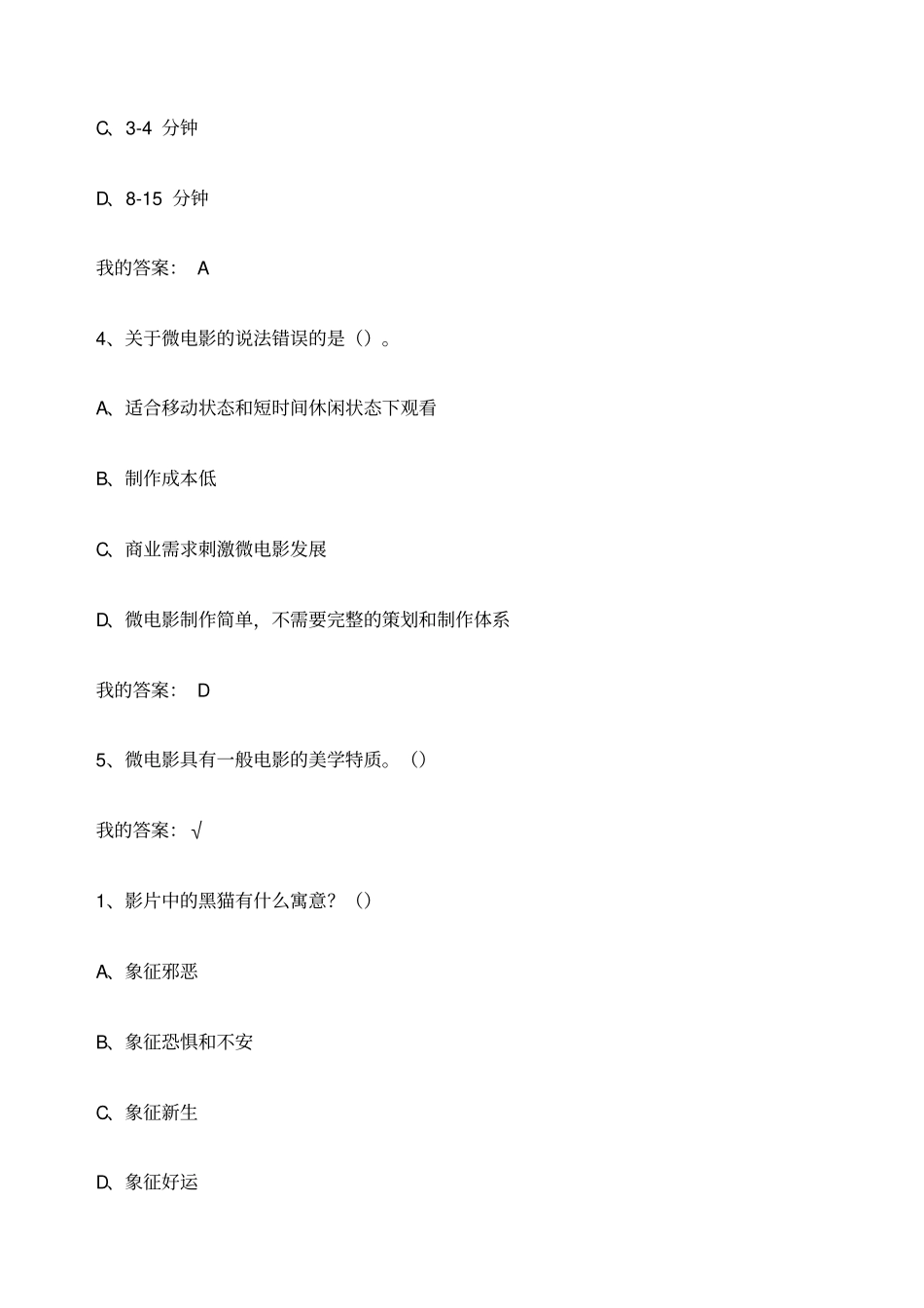 C、3-4 分钟

D、8-15 分钟

我的答案： A

4、关于微电影的说法错误的是（）。

A、适合移动状态和短时间休闲状态下观看

B、制作成本低

C、商业需求刺激微电影发展

D、微电影制作简单，不需要完整的策划和制作体系

我的答案： D

5、微电影具有一般电影的美学特质。（）

我的答案：√

1、影片中的黑猫有什么寓意？（）

A、象征邪恶

B、象征恐惧和不安

C、象征新生

D、象征好运